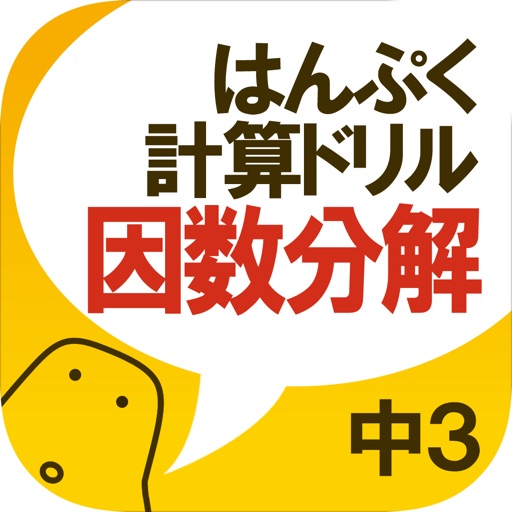 はんぷく
計算ドリル
因数分解

中3